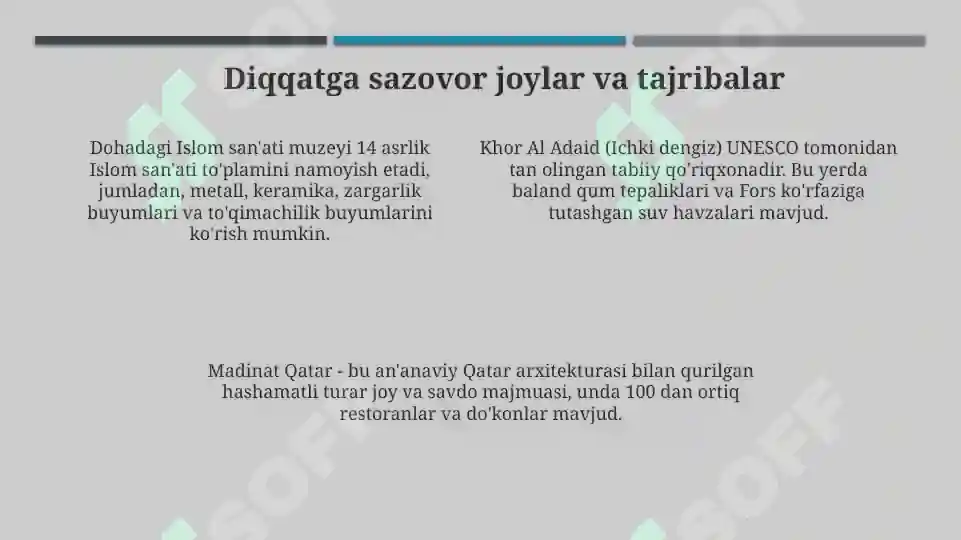 Diqqatga sazovor joylar va tajribalar

Dohadagi Islom san'ati muzeyi 14 asrlik Islom san'ati to'plamini namoyish etadi, jumladan, metall, keramika, zargarlik buyumlari va to'qimachilik buyumlarini ko'rish mumkin.

Khor Al Adaid (Ichki dengiz) UNESCO tomonidan tan olingan tabiiy qo'riqxonadir. Bu yerda baland qum tepaliklari va Fors ko'rfaziga tutashgan suv havzalari mavjud.

Madinat Qatar - bu an'anaviy Qatar arxitekturasi bilan qurilgan hashamatli turar joy va savdo majmuasi, unda 100 dan ortiq restoranlar va do'konlar mavjud.

SOFF